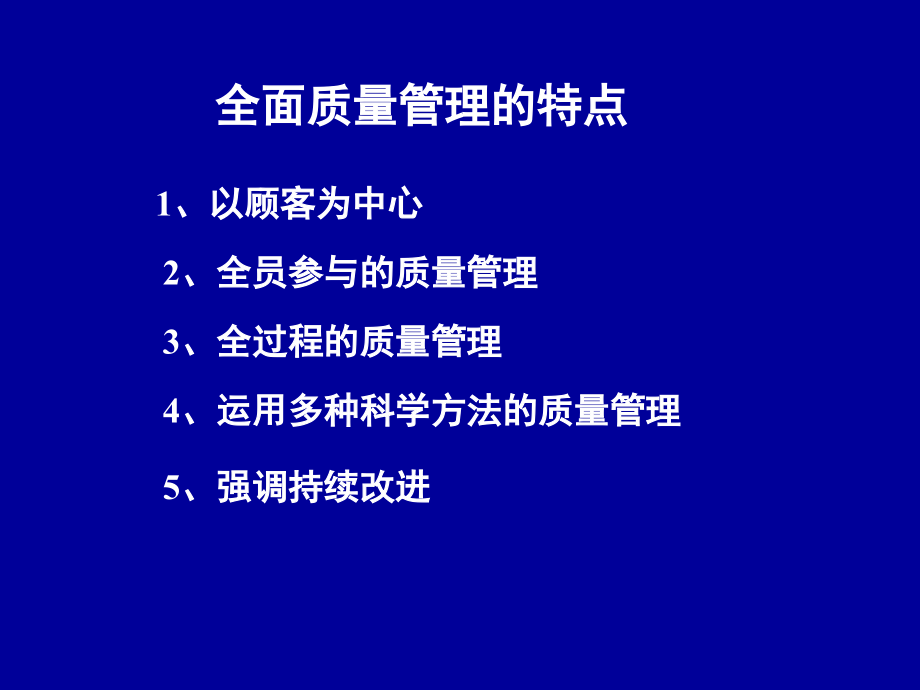 全面质量管理的特点

1、以顾客为中心

2、全员参与的质量管理

3、全过程的质量管理

4、运用多种科学方法的质量管理

5、强调持续改进